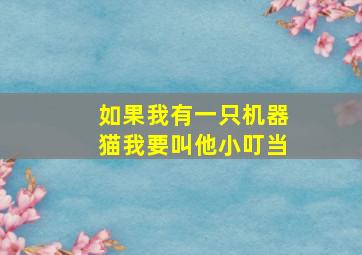 如果我有一只机器猫我要叫他小叮当